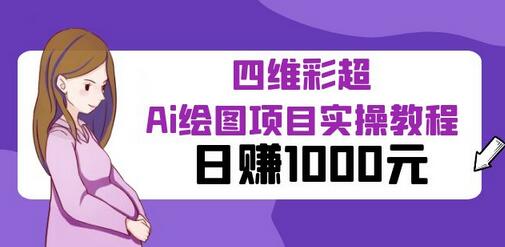 四维彩超
Ai绘图项目实操教程
日赚1000元